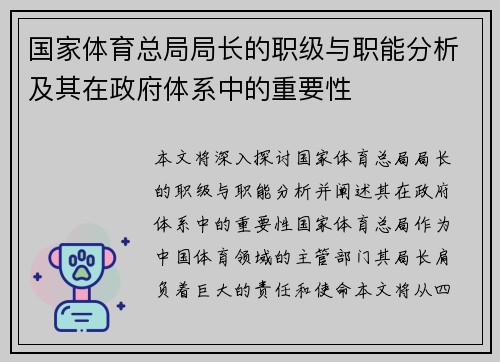 国家体育总局局长的职级与职能分析及其在政府体系中的重要性

本文将深入探讨国家体育总局局长的职级与职能分析并阐述其在政府体系中的重要性国家体育总局作为中国体育领域的主管部门其局长肩负着巨大的责任和使命本文将从四